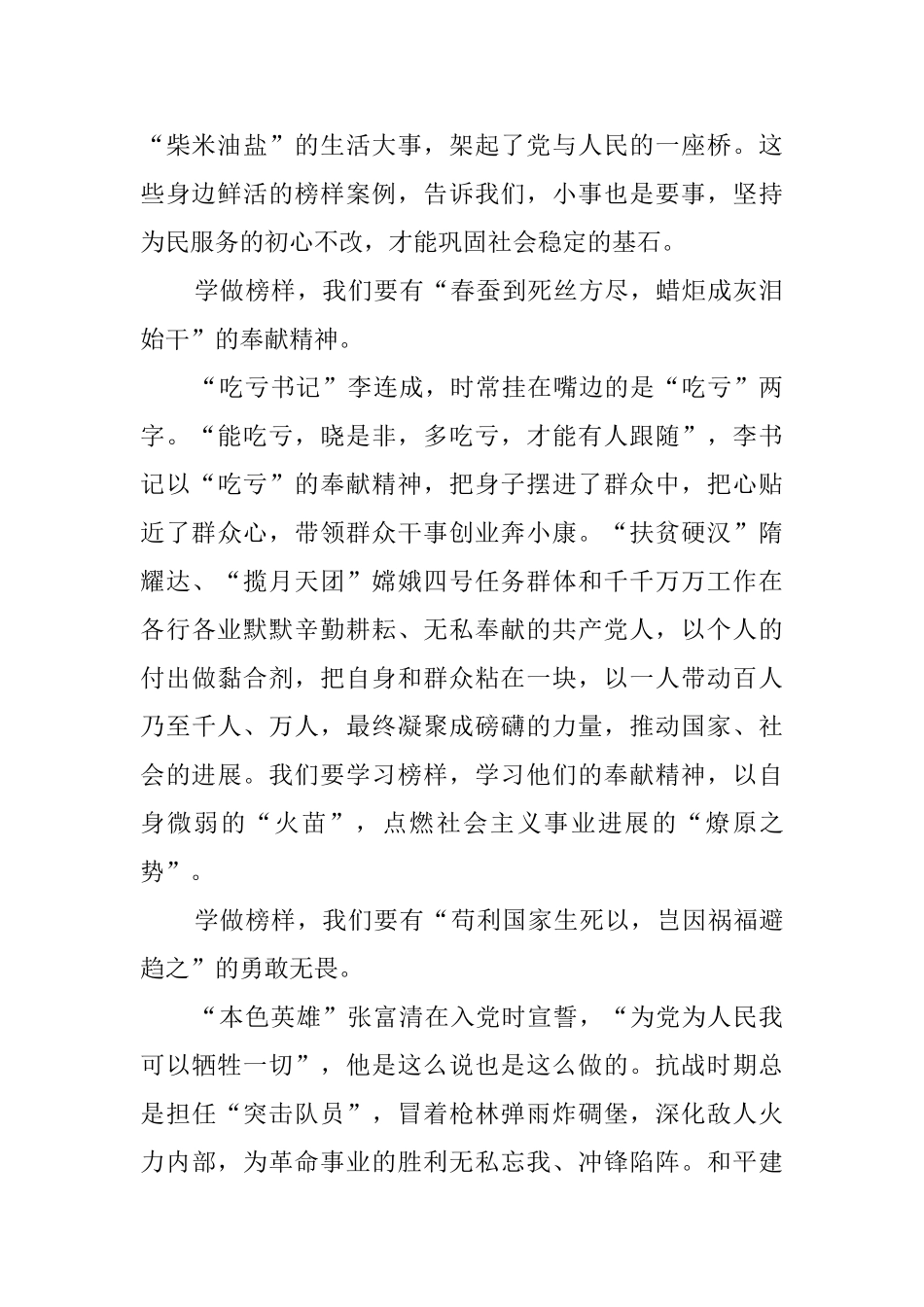 “柴米油盐”的生活大事，架起了党与人民的一座桥。这些身边鲜活的榜样案例，告诉我们，小事也是要事，坚持为民服务的初心不改，才能巩固社会稳定的基石。

学做榜样，我们要有“春蚕到死丝方尽，蜡炬成灰泪始干”的奉献精神。

“吃亏书记”李连成，时常挂在嘴边的是“吃亏”两字。“能吃亏，晓是非，多吃亏，才能有人跟随”，李书记以“吃亏”的奉献精神，把身子摆进了群众中，把心贴近了群众心，带领群众干事创业奔小康。“扶贫硬汉”隋耀达、“揽月天团”嫦娥四号任务群体和千千万万工作在各行各业默默辛勤耕耘、无私奉献的共产党人，以个人的付出做黏合剂，把自身和群众粘在一块，以一人带动百人乃至千人、万人，最终凝聚成磅礴的力量，推动国家、社会的进展。我们要学习榜样，学习他们的奉献精神，以自身微弱的“火苗”，点燃社会主义事业进展的“燎原之势”。

学做榜样，我们要有“苟利国家生死以，岂因祸福避趋之”的勇敢无畏。

“本色英雄”张富清在入党时宣誓，“为党为人民我可以牺牲一切”，他是这么说也是这么做的。抗战时期总是担任“突击队员”，冒着枪林弹雨炸碉堡，深化敌人火力内部，为革命事业的胜利无私忘我、冲锋陷阵。和平建